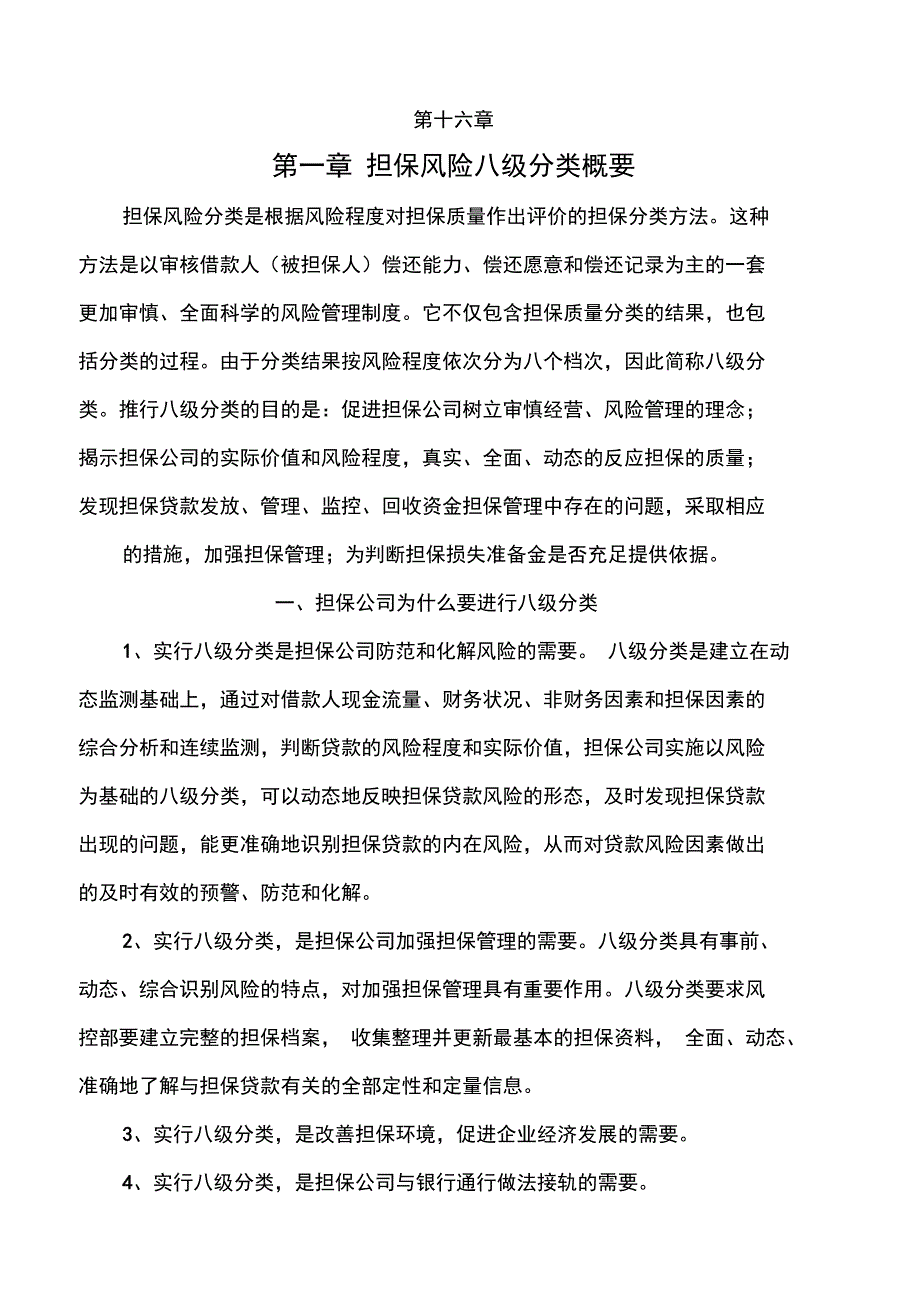 第十六章

第一章 担保风险八级分类概要

担保风险分类是根据风险程度对担保质量作出评价的担保分类方法。这种方法是以审核借款人（被担保人）偿还能力、偿还愿意和偿还记录为主的一套更加审慎、全面科学的风险管理制度。它不仅包含担保质量分类的结果，也包括分类的过程。由于分类结果按风险程度依次分为八个档次，因此简称八级分类。推行八级分类的目的是：促进担保公司树立审慎经营、风险管理的理念；揭示担保公司的实际价值和风险程度，真实、全面、动态的反应担保的质量；发现担保贷款发放、管理、监控、回收资金担保管理中存在的问题，采取相应的措施，加强担保管理；为判断担保损失准备金是否充足提供依据。

一、担保公司为什么要进行八级分类

1、实行八级分类是担保公司防范和化解风险的需要。 八级分类是建立在动态监测基础上，通过对借款人现金流量、财务状况、非财务因素和担保因素的综合分析和连续监测，判断贷款的风险程度和实际价值，担保公司实施以风险为基础的八级分类，可以动态地反映担保贷款风险的形态，及时发现担保贷款出现的问题，能更准确地识别担保贷款的内在风险，从而对贷款风险因素做出的及时有效的预警、防范和化解。

2、实行八级分类，是担保公司加强担保管理的需要。八级分类具有事前、动态、综合识别风险的特点，对加强担保管理具有重要作用。八级分类要求风控部要建立完整的担保档案， 收集整理并更新最基本的担保资料， 全面、动态、准确地了解与担保贷款有关的全部定性和定量信息。

3、实行八级分类，是改善担保环境，促进企业经济发展的需要。

4、实行八级分类，是担保公司与银行通行做法接轨的需要。